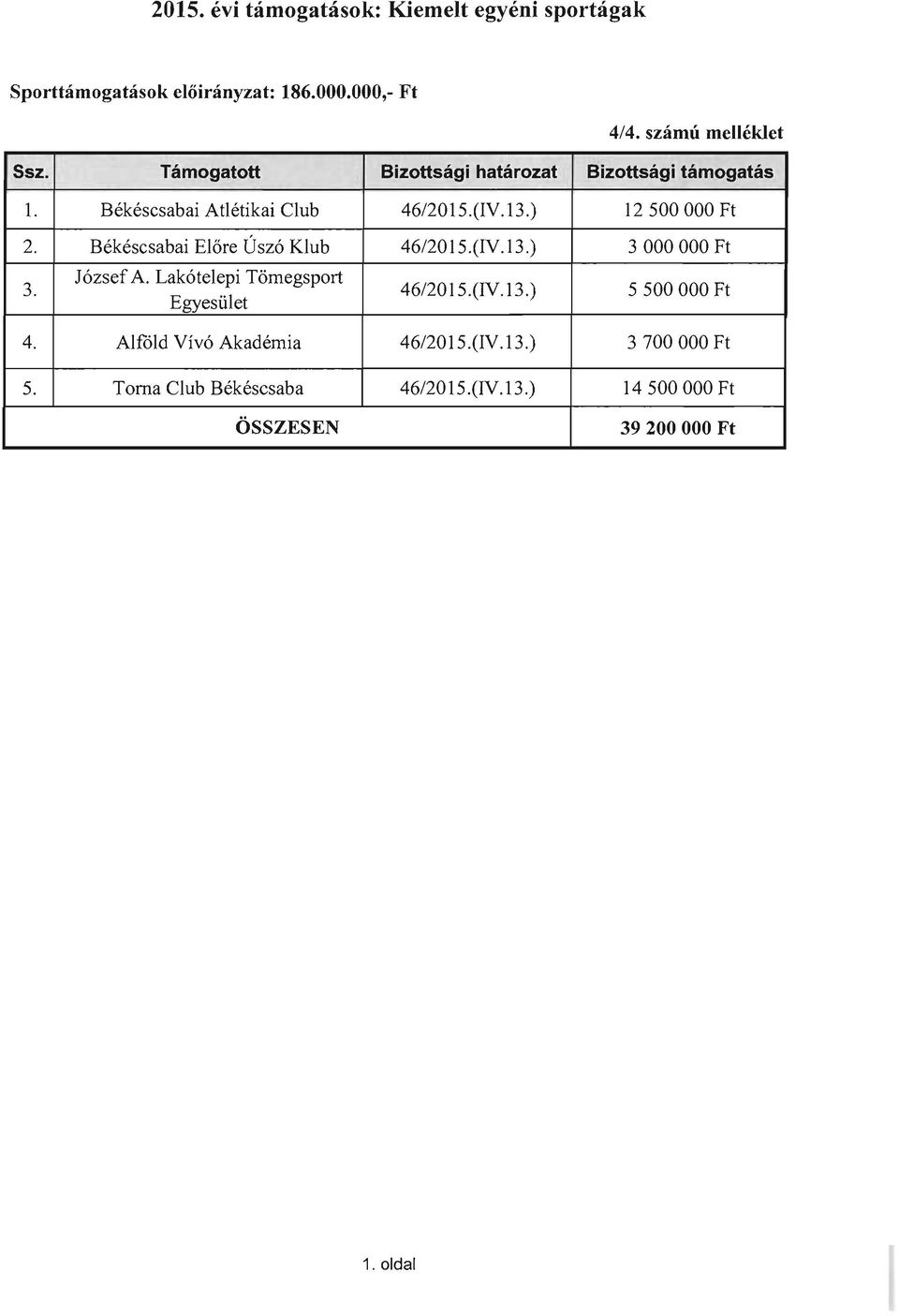 2015. évi támogatások: Kiemelt egyéni sportágak

Sporttámogatások előirányzat: 186.000.000,- Ft

4/4. számú melléklet

| Ssz. | Támogatott | Bizottsági határozat | Bizottsági támogatás |
|---|---|---|---|
| 1. | Békéscsabai Atlétikai Club | 46/2015.(IV.13.) | 12 500 000 Ft |
| 2. | Békéscsabai Előre Úszó Klub | 46/2015.(IV.13.) | 3 000 000 Ft |
| 3. | József A. Lakótelepi Tömegsport Egyesület | 46/2015.(IV.13.) | 5 500 000 Ft |
| 4. | Alföld Vívó Akadémia | 46/2015.(IV.13.) | 3 700 000 Ft |
| 5. | Torna Club Békéscsaba | 46/2015.(IV.13.) | 14 500 000 Ft |
| | ÖSSZESEN | | 39 200 000 Ft |

1. oldal